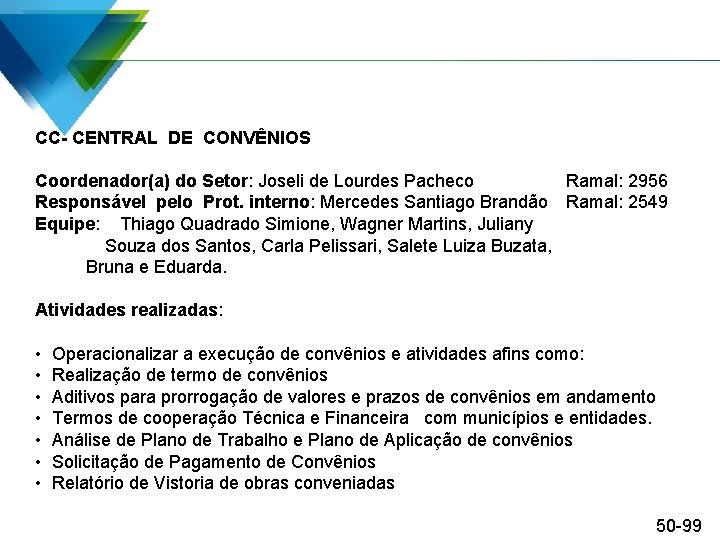 CC- CENTRAL DE CONVÊNIOS

Coordenador(a) do Setor: Joseli de Lourdes Pacheco Ramal: 2956
Responsável pelo Prot. interno: Mercedes Santiago Brandão Ramal: 2549
Equipe: Thiago Quadrado Simione, Wagner Martins, Juliany Souza dos Santos, Carla Pelissari, Salete Luiza Buzata, Bruna e Eduarda.

Atividades realizadas:

• Operacionalizar a execução de convênios e atividades afins como:
• Realização de termo de convênios
• Aditivos para prorrogação de valores e prazos de convênios em andamento
• Termos de cooperação Técnica e Financeira com municípios e entidades.
• Análise de Plano de Trabalho e Plano de Aplicação de convênios
• Solicitação de Pagamento de Convênios
• Relatório de Vistoria de obras conveniadas

50-99